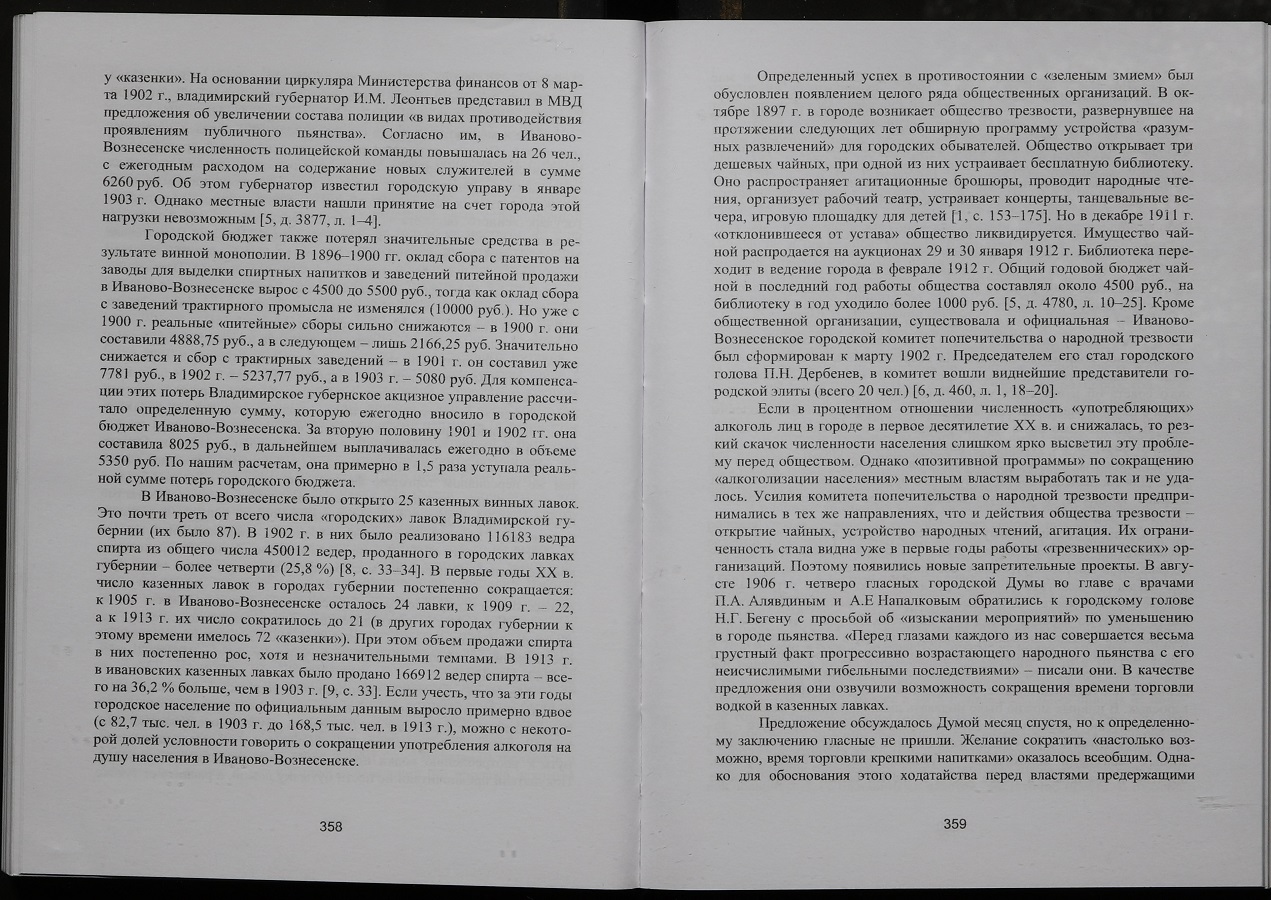 у «казенки». На основании циркуляра Министерства финансов от 8 марта 1902 г., владимирский губернатор И.М. Леонтьев представил в МВД предложения об увеличении состава полиции «в видах противодействия проявлениям публичного пьянства». Согласно им, в Иваново-Вознесенске численность полицейской команды повышалась на 26 чел., с ежегодным расходом на содержание новых служителей в сумме 6260 руб. Об этом губернатор известил городскую управу в январе 1903 г. Однако местные власти нашли принятие на счет города этой нагрузки невозможным [5, д. 3877, л. 1–4].

Городской бюджет также потерял значительные средства в результате винной монополии. В 1896–1900 гг. оклад сбора с патентов на заводы для выделки спиртных напитков и заведений питейной продажи в Иваново-Вознесенске вырос с 4500 до 5500 руб., тогда как оклад сбора с заведений трактирного промысла не изменялся (10000 руб.). Но уже с 1900 г. реальные «питейные» сборы сильно снижаются – в 1900 г. они составили 4888,75 руб., а в следующем – лишь 2166,25 руб. Значительно снижается и сбор с трактирных заведений – в 1901 г. он составил уже 7781 руб., в 1902 г. – 5237,77 руб., а в 1903 г. – 5080 руб. Для компенсации этих потерь Владимирское губернское акцизное управление рассчитало определенную сумму, которую ежегодно вносило в городской бюджет Иваново-Вознесенска. За вторую половину 1901 и 1902 гг. она составила 8025 руб., в дальнейшем выплачивалась ежегодно в объеме 5350 руб. По нашим расчетам, она примерно в 1,5 раза уступала реальной сумме потерь городского бюджета.

В Иваново-Вознесенске было открыто 25 казенных винных лавок. Это почти треть от всего числа «городских» лавок Владимирской губернии (их было 87). В 1902 г. в них было реализовано 116183 ведра спирта из общего числа 450012 ведер, проданного в городских лавках губернии – более четверти (25,8 %) [8, с. 33–34]. В первые годы XX в. число казенных лавок в городах губернии постепенно сокращается: к 1905 г. в Иваново-Вознесенске осталось 24 лавки, к 1909 г. – 22, а к 1913 г. их число сократилось до 21 (в других городах губернии к этому времени имелось 72 «казенки»). При этом объем продажи спирта в них постепенно рос, хотя и незначительными темпами. В 1913 г. в ивановских казенных лавках было продано 166912 ведер спирта – всего на 36,2 % больше, чем в 1903 г. [9, с. 33]. Если учесть, что за эти годы городское население по официальным данным выросло примерно вдвое (с 82,7 тыс. чел. в 1903 г. до 168,5 тыс. чел. в 1913 г.), можно с некоторой долей условности говорить о сокращении употребления алкоголя на душу населения в Иваново-Вознесенске.

358

Определенный успех в противостоянии с «зеленым змием» был обусловлен появлением целого ряда общественных организаций. В октябре 1897 г. в городе возникает общество трезвости, развернувшее на протяжении следующих лет обширную программу устройства «разумных развлечений» для городских обывателей. Общество открывает три дешевых чайных, при одной из них устраивает бесплатную библиотеку. Оно распространяет агитационные брошюры, проводит народные чтения, организует рабочий театр, устраивает концерты, танцевальные вечера, игровую площадку для детей [1, с. 153–175]. Но в декабре 1911 г. «отклонившееся от устава» общество ликвидируется. Имущество чайной распродается на аукционах 29 и 30 января 1912 г. Библиотека переходит в ведение города в феврале 1912 г. Общий годовой бюджет чайной в последний год работы общества составлял около 4500 руб., на библиотеку в год уходило более 1000 руб. [5, д. 4780, л. 10–25]. Кроме общественной организации, существовала и официальная – Иваново-Вознесенское городской комитет попечительства о народной трезвости был сформирован к марту 1902 г. Председателем его стал городского голова П.Н. Дербенев, в комитет вошли виднейшие представители городской элиты (всего 20 чел.) [6, д. 460, л. 1, 18–20].

Если в процентном отношении численность «употребляющих» алкоголь лиц в городе в первое десятилетие XX в. и снижалась, то резкий скачок численности населения слишком ярко высветил эту проблему перед обществом. Однако «позитивной программы» по сокращению «алкоголизации населения» местным властям выработать так и не удалось. Усилия комитета попечительства о народной трезвости предпринимались в тех же направлениях, что и действия общества трезвости – открытие чайных, устройство народных чтений, агитация. Их ограниченность стала видна уже в первые годы работы «трезвеннических» организаций. Поэтому появились новые запретительные проекты. В августе 1906 г. четверо гласных городской Думы во главе с врачами П.А. Алявдиным и А.Е Напалковым обратились к городскому голове Н.Г. Бегену с просьбой об «изыскании мероприятий» по уменьшению в городе пьянства. «Перед глазами каждого из нас совершается весьма грустный факт прогрессивно возрастающего народного пьянства с его неисчислимыми гибельными последствиями» – писали они. В качестве предложения они озвучили возможность сокращения времени торговли водкой в казенных лавках.

Предложение обсуждалось Думой месяц спустя, но к определенному заключению гласные не пришли. Желание сократить «настолько возможно, время торговли крепкими напитками» оказалось всеобщим. Однако для обоснования этого ходатайства перед властями предержащими

359